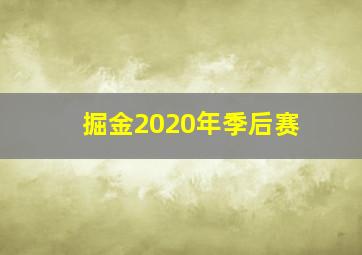 掘金2020年季后赛